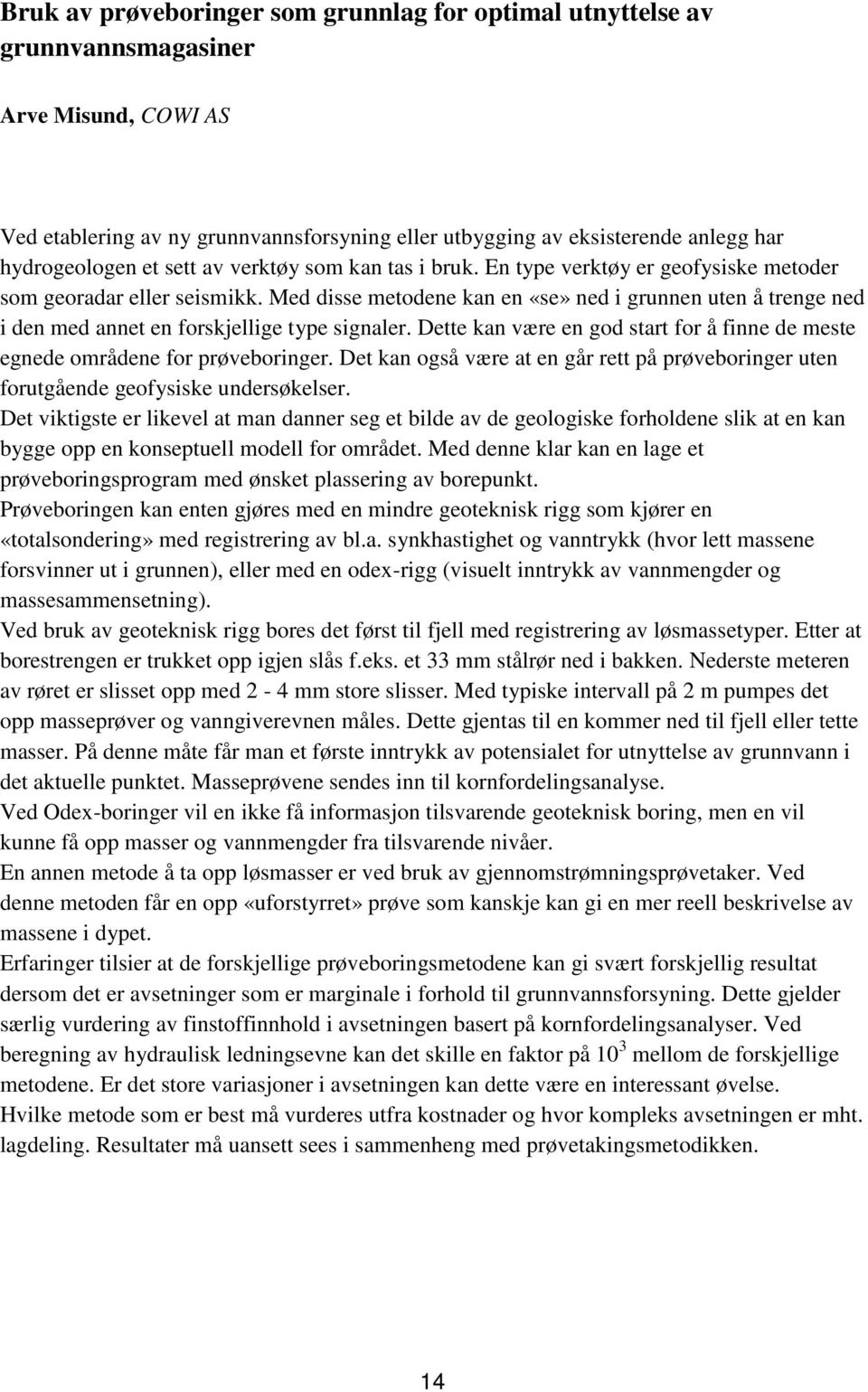 Bruk av prøveboringer som grunnlag for optimal utnyttelse av grunnvannsmagasiner

Arve Misund, COWI AS

Ved etablering av ny grunnvannsforsyning eller utbygging av eksisterende anlegg har hydrogeologen et sett av verktøy som kan tas i bruk. En type verktøy er geofysiske metoder som georadar eller seismikk. Med disse metodene kan en «se» ned i grunnen uten å trenge ned i den med annet en forskjellige type signaler. Dette kan være en god start for å finne de meste egnede områdene for prøveboringer. Det kan også være at en går rett på prøveboringer uten forutgående geofysiske undersøkelser.
Det viktigste er likevel at man danner seg et bilde av de geologiske forholdene slik at en kan bygge opp en konseptuell modell for området. Med denne klar kan en lage et prøveboringsprogram med ønsket plassering av borepunkt.
Prøveboringen kan enten gjøres med en mindre geoteknisk rigg som kjører en «totalsondering» med registrering av bl.a. synkhastighet og vanntrykk (hvor lett massene forsvinner ut i grunnen), eller med en odex-rigg (visuelt inntrykk av vannmengder og massesammensetning).
Ved bruk av geoteknisk rigg bores det først til fjell med registrering av løsmassetyper. Etter at borestrengen er trukket opp igjen slås f.eks. et 33 mm stålrør ned i bakken. Nederste meteren av røret er slisset opp med 2 - 4 mm store slisser. Med typiske intervall på 2 m pumpes det opp masseprøver og vanngiverevnen måles. Dette gjentas til en kommer ned til fjell eller tette masser. På denne måte får man et første inntrykk av potensialet for utnyttelse av grunnvann i det aktuelle punktet. Masseprøvene sendes inn til kornfordelingsanalyse.
Ved Odex-boringer vil en ikke få informasjon tilsvarende geoteknisk boring, men en vil kunne få opp masser og vannmengder fra tilsvarende nivåer.
En annen metode å ta opp løsmasser er ved bruk av gjennomstrømningsprøvetaker. Ved denne metoden får en opp «uforstyrret» prøve som kanskje kan gi en mer reell beskrivelse av massene i dypet.
Erfaringer tilsier at de forskjellige prøveboringsmetodene kan gi svært forskjellig resultat dersom det er avsetninger som er marginale i forhold til grunnvannsforsyning. Dette gjelder særlig vurdering av finstoffinnhold i avsetningen basert på kornfordelingsanalyser. Ved beregning av hydraulisk ledningsevne kan det skille en faktor på $10^3$ mellom de forskjellige metodene. Er det store variasjoner i avsetningen kan dette være en interessant øvelse.
Hvilke metode som er best må vurderes utfra kostnader og hvor kompleks avsetningen er mht. lagdeling. Resultater må uansett sees i sammenheng med prøvetakingsmetodikken.

14